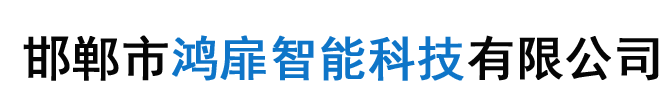 邯郸市鸿扉智能科技有限公司